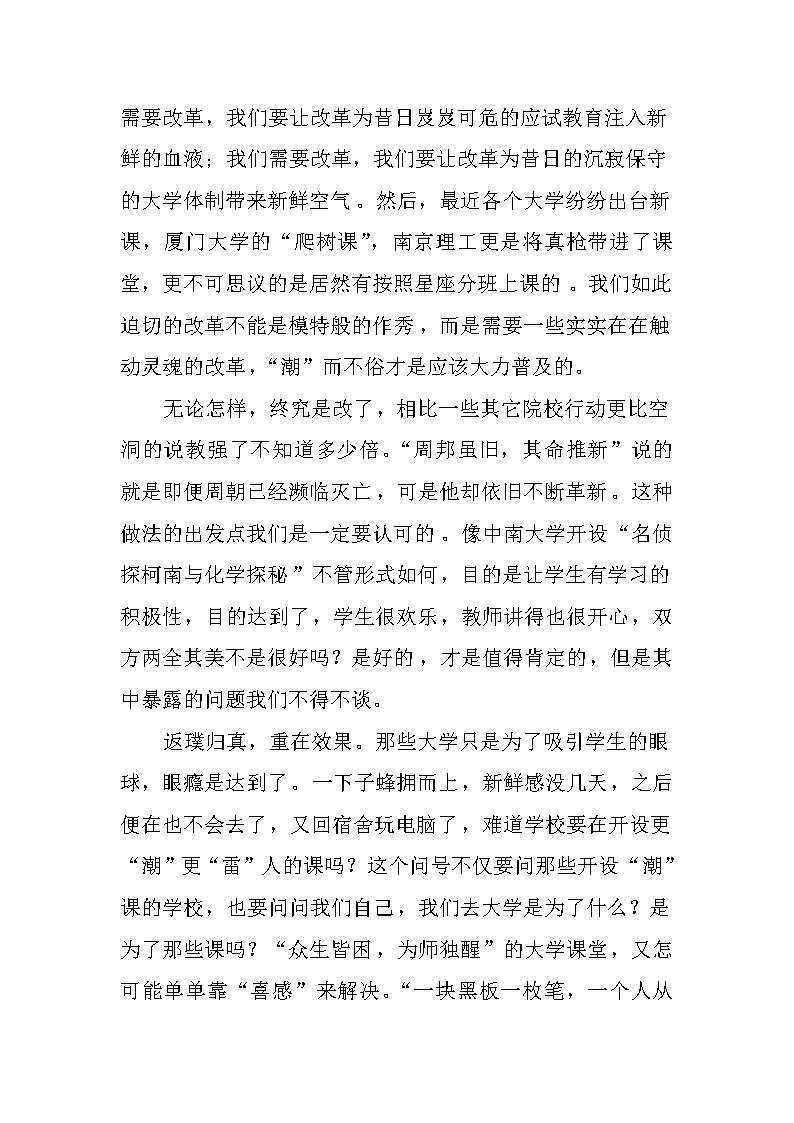 需要改革，我们要让改革为昔日岌岌可危的应试教育注入新鲜的血液；我们需要改革，我们要让改革为昔日的沉寂保守的大学体制带来新鲜空气。然后，最近各个大学纷纷出台新课，厦门大学的“爬树课”，南京理工更是将真枪带进了课堂，更不可思议的是居然有按照星座分班上课的。我们如此迫切的改革不能是模特般的作秀，而是需要一些实实在在触动灵魂的改革，“潮”而不俗才是应该大力普及的。

无论怎样，终究是改了，相比一些其它院校行动更比空洞的说教强了不知道多少倍。“周邦虽旧，其命推新”说的就是即便周朝已经濒临灭亡，可是他却依旧不断革新。这种做法的出发点我们是一定要认可的。像中南大学开设“名侦探柯南与化学探秘”不管形式如何，目的是让学生有学习的积极性，目的达到了，学生很欢乐，教师讲得也很开心，双方两全其美不是很好吗？是好的，才是值得肯定的，但是其中暴露的问题我们不得不谈。

返璞归真，重在效果。那些大学只是为了吸引学生的眼球，眼瘾是达到了。一下子蜂拥而上，新鲜感没几天，之后便在也不会去了，又回宿舍玩电脑了，难道学校要在开设更“潮”更“雷”人的课吗？这个问号不仅要问那些开设“潮”课的学校，也要问问我们自己，我们去大学是为了什么？是为了那些课吗？“众生皆困，为师独醒”的大学课堂，又怎可能单单靠“喜感”来解决。“一块黑板一枚笔，一个人从